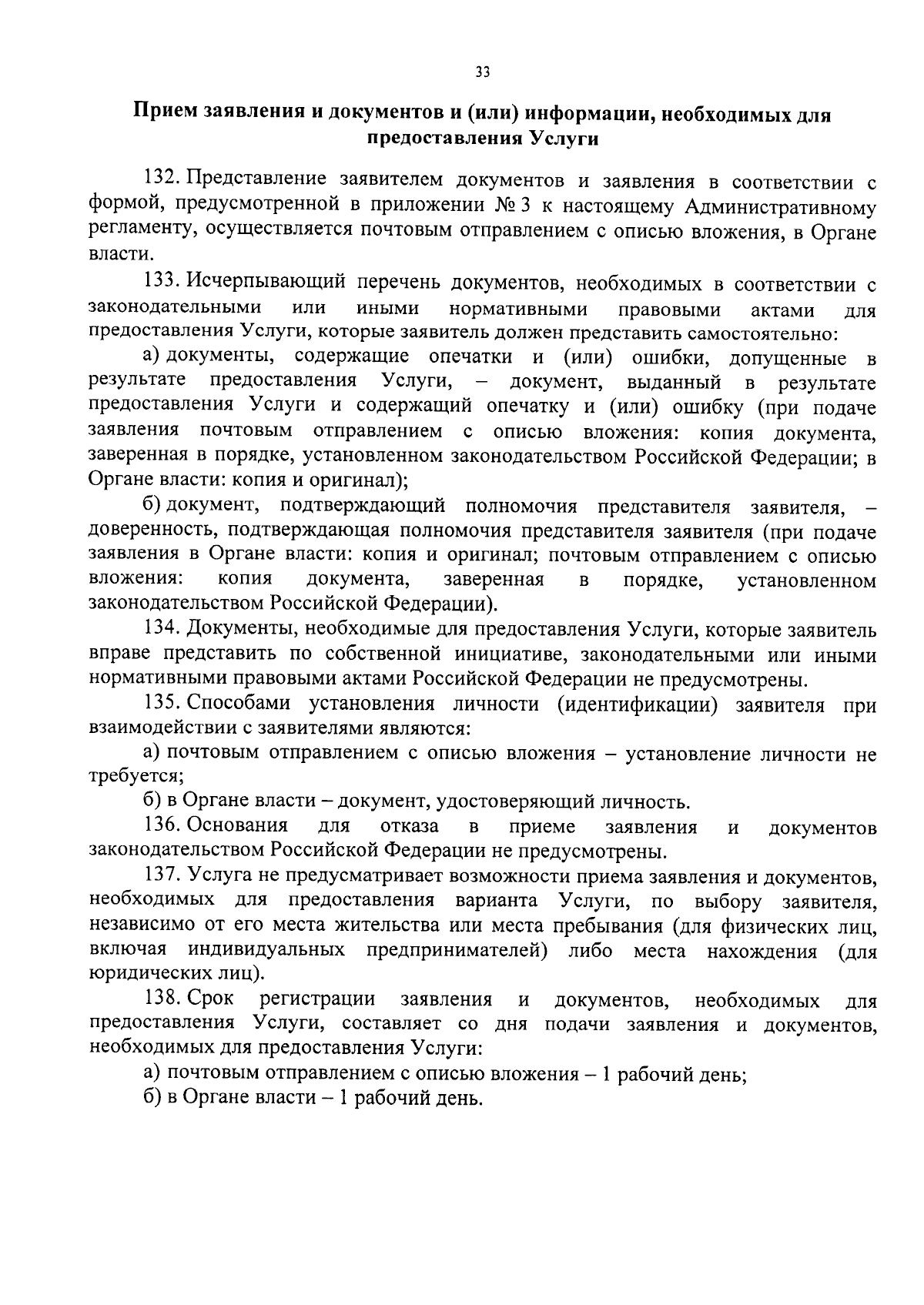 33

Прием заявления и документов и (или) информации, необходимых для предоставления Услуги

132. Представление заявителем документов и заявления в соответствии с формой, предусмотренной в приложении № 3 к настоящему Административному регламенту, осуществляется почтовым отправлением с описью вложения, в Органе власти.

133. Исчерпывающий перечень документов, необходимых в соответствии с законодательными или иными нормативными правовыми актами для предоставления Услуги, которые заявитель должен представить самостоятельно:

а) документы, содержащие опечатки и (или) ошибки, допущенные в результате предоставления Услуги, – документ, выданный в результате предоставления Услуги и содержащий опечатку и (или) ошибку (при подаче заявления почтовым отправлением с описью вложения: копия документа, заверенная в порядке, установленном законодательством Российской Федерации; в Органе власти: копия и оригинал);

б) документ, подтверждающий полномочия представителя заявителя, – доверенность, подтверждающая полномочия представителя заявителя (при подаче заявления в Органе власти: копия и оригинал; почтовым отправлением с описью вложения: копия документа, заверенная в порядке, установленном законодательством Российской Федерации).

134. Документы, необходимые для предоставления Услуги, которые заявитель вправе представить по собственной инициативе, законодательными или иными нормативными правовыми актами Российской Федерации не предусмотрены.

135. Способами установления личности (идентификации) заявителя при взаимодействии с заявителями являются:

а) почтовым отправлением с описью вложения – установление личности не требуется;

б) в Органе власти – документ, удостоверяющий личность.

136. Основания для отказа в приеме заявления и документов законодательством Российской Федерации не предусмотрены.

137. Услуга не предусматривает возможности приема заявления и документов, необходимых для предоставления варианта Услуги, по выбору заявителя, независимо от его места жительства или места пребывания (для физических лиц, включая индивидуальных предпринимателей) либо места нахождения (для юридических лиц).

138. Срок регистрации заявления и документов, необходимых для предоставления Услуги, составляет со дня подачи заявления и документов, необходимых для предоставления Услуги:

а) почтовым отправлением с описью вложения – 1 рабочий день;

б) в Органе власти – 1 рабочий день.